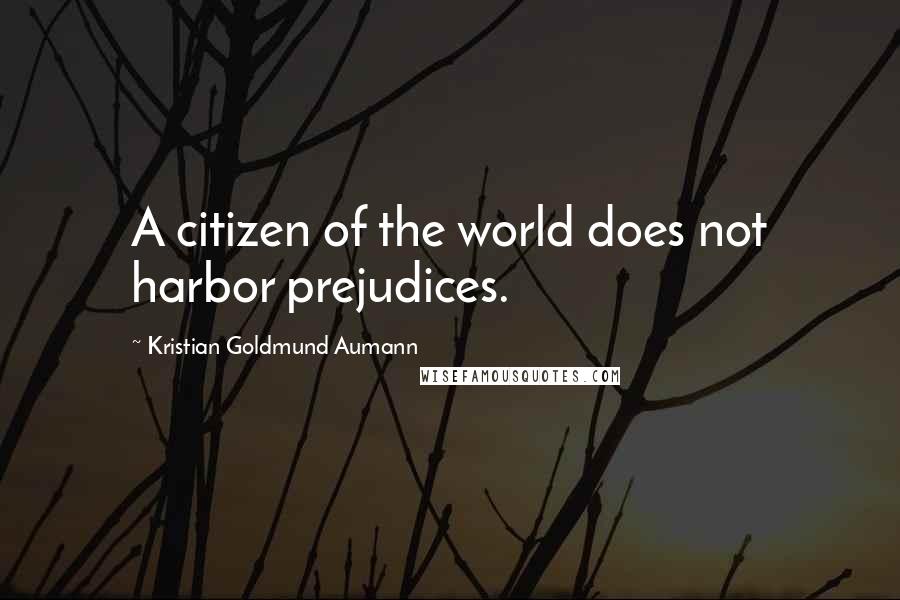 A citizen of the world does not harbor prejudices.

~ Kristian Goldmund Aumann

WISEFAMOUSQUOTES.COM